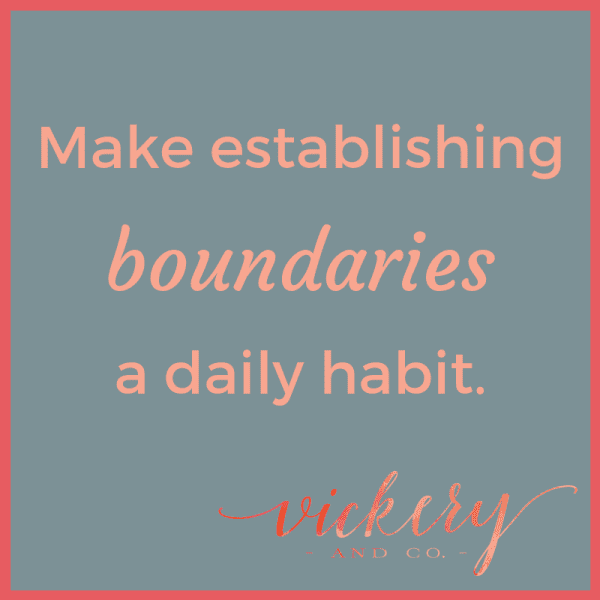 Make establishing boundaries a daily habit.

vickery
- AND CO. -